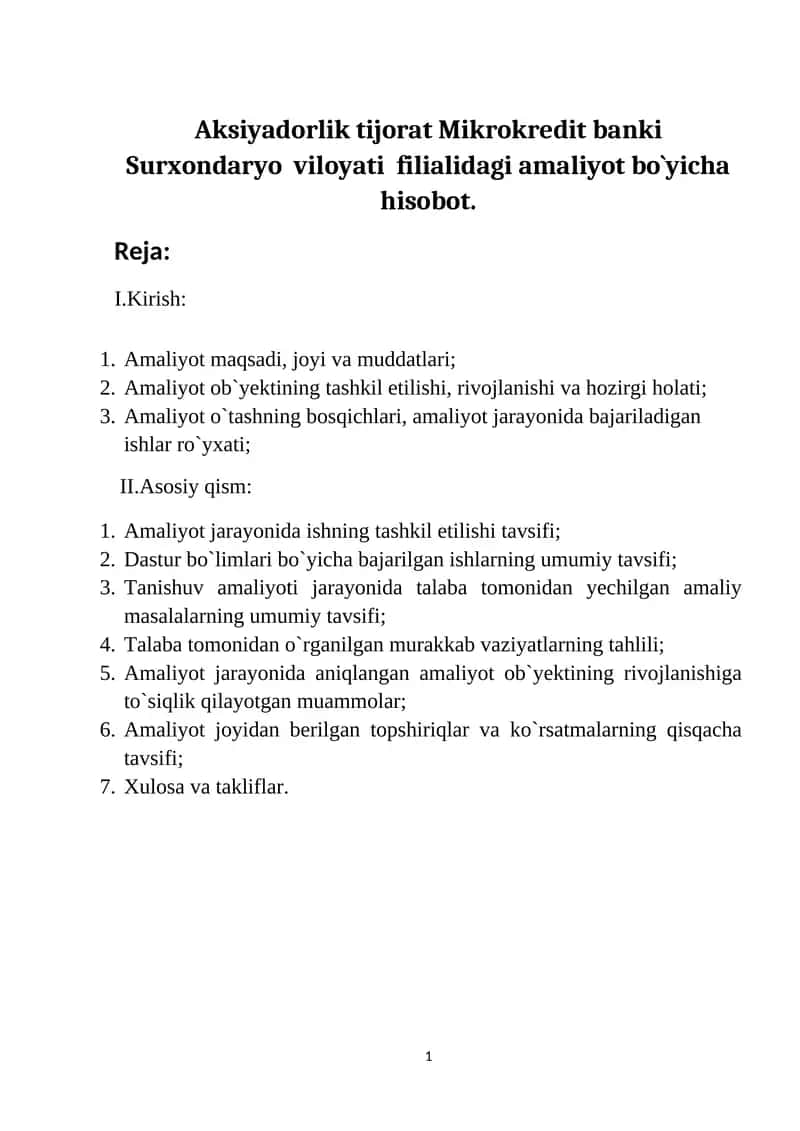 Aksiyadorlik tijorat Mikrokredit banki Surxondaryo viloyati filialidagi amaliyot bo`yicha hisobot.

Reja:

I.Kirish:

1. Amaliyot maqsadi, joyi va muddatlari;
2. Amaliyot ob`yektining tashkil etilishi, rivojlanishi va hozirgi holati;
3. Amaliyot o`tashning bosqichlari, amaliyot jarayonida bajariladigan ishlar ro`yxati;

II.Asosiy qism:

1. Amaliyot jarayonida ishning tashkil etilishi tavsifi;
2. Dastur bo`limlari bo`yicha bajarilgan ishlarning umumiy tavsifi;
3. Tanishuv amaliyoti jarayonida talaba tomonidan yechilgan amaliy masalalarning umumiy tavsifi;
4. Talaba tomonidan o`rganilgan murakkab vaziyatlarning tahlili;
5. Amaliyot jarayonida aniqlangan amaliyot ob`yektining rivojlanishiga to`siqlik qilayotgan muammolar;
6. Amaliyot joyidan berilgan topshiriqlar va ko`rsatmalarning qisqacha tavsifi;
7. Xulosa va takliflar.

1